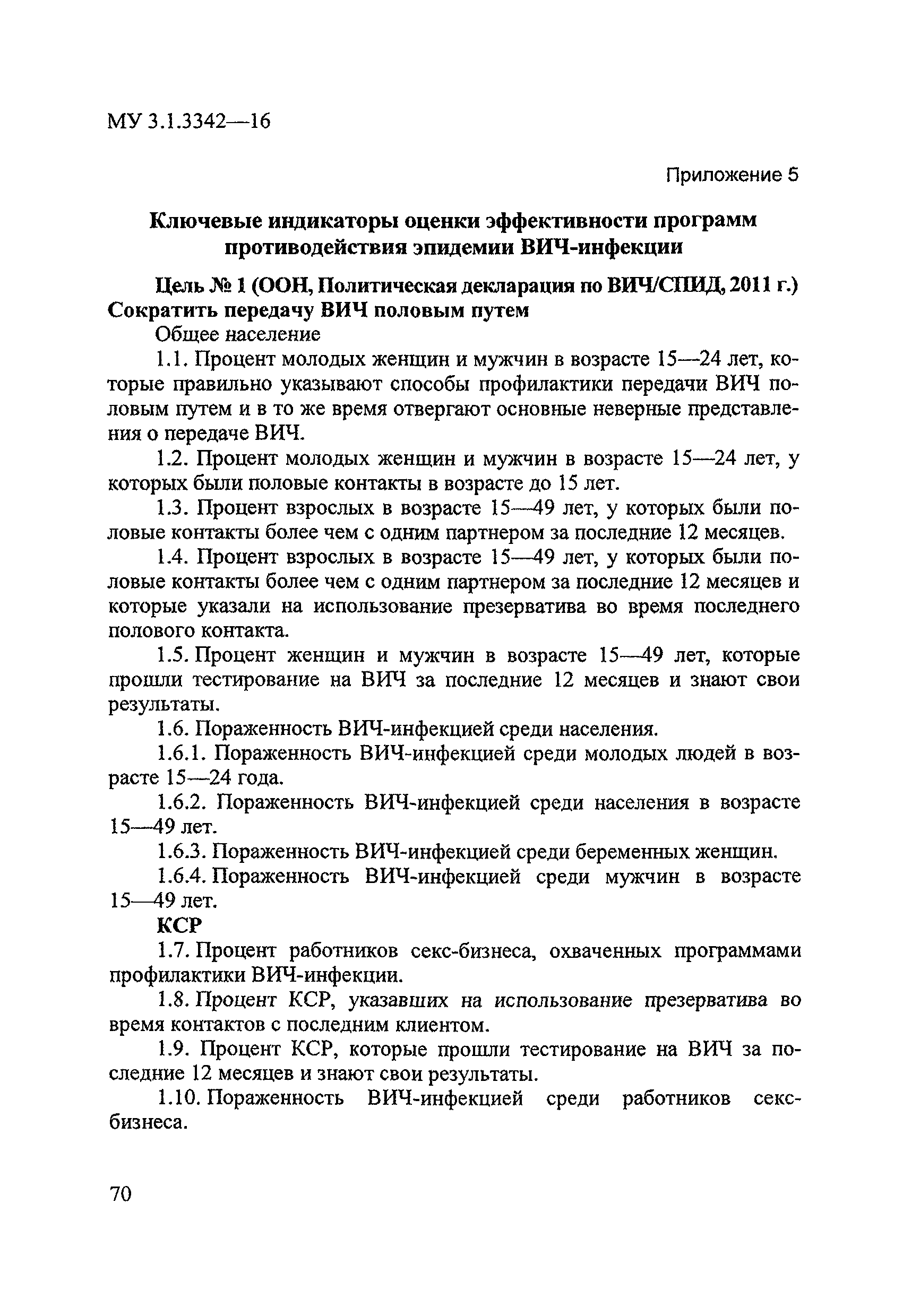 МУ 3.1.3342—16

Приложение 5

Ключевые индикаторы оценки эффективности программ противодействия эпидемии ВИЧ-инфекции

Цель № 1 (ООН, Политическая декларация по ВИЧ/СПИД, 2011 г.) Сократить передачу ВИЧ половым путем

Общее население

1.1. Процент молодых женщин и мужчин в возрасте 15—24 лет, которые правильно указывают способы профилактики передачи ВИЧ половым путем и в то же время отвергают основные неверные представления о передаче ВИЧ.

1.2. Процент молодых женщин и мужчин в возрасте 15—24 лет, у которых были половые контакты в возрасте до 15 лет.

1.3. Процент взрослых в возрасте 15—49 лет, у которых были половые контакты более чем с одним партнером за последние 12 месяцев.

1.4. Процент взрослых в возрасте 15—49 лет, у которых были половые контакты более чем с одним партнером за последние 12 месяцев и которые указали на использование презерватива во время последнего полового контакта.

1.5. Процент женщин и мужчин в возрасте 15—49 лет, которые прошли тестирование на ВИЧ за последние 12 месяцев и знают свои результаты.

1.6. Пораженность ВИЧ-инфекцией среди населения.

1.6.1. Пораженность ВИЧ-инфекцией среди молодых людей в возрасте 15—24 года.

1.6.2. Пораженность ВИЧ-инфекцией среди населения в возрасте 15—49 лет.

1.6.3. Пораженность ВИЧ-инфекцией среди беременных женщин.

1.6.4. Пораженность ВИЧ-инфекцией среди мужчин в возрасте 15—49 лет.

КСР

1.7. Процент работников секс-бизнеса, охваченных программами профилактики ВИЧ-инфекции.

1.8. Процент КСР, указавших на использование презерватива во время контактов с последним клиентом.

1.9. Процент КСР, которые прошли тестирование на ВИЧ за последние 12 месяцев и знают свои результаты.

1.10. Пораженность ВИЧ-инфекцией среди работников секс-бизнеса.

70